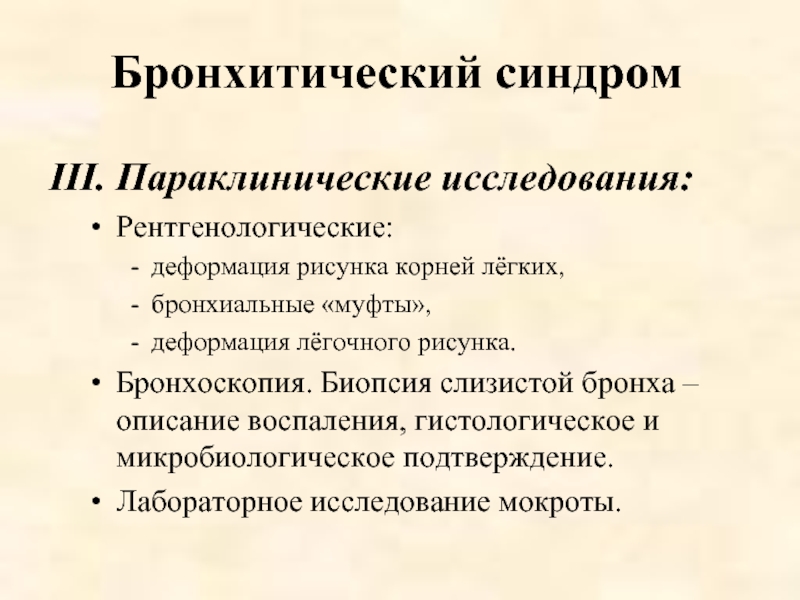 Бронхитический синдром

III. Параклинические исследования:

• Рентгенологические:
- деформация рисунка корней лёгких,
- бронхиальные «муфты»,
- деформация лёгочного рисунка.

• Бронхоскопия. Биопсия слизистой бронха – описание воспаления, гистологическое и микробиологическое подтверждение.

• Лабораторное исследование мокроты.